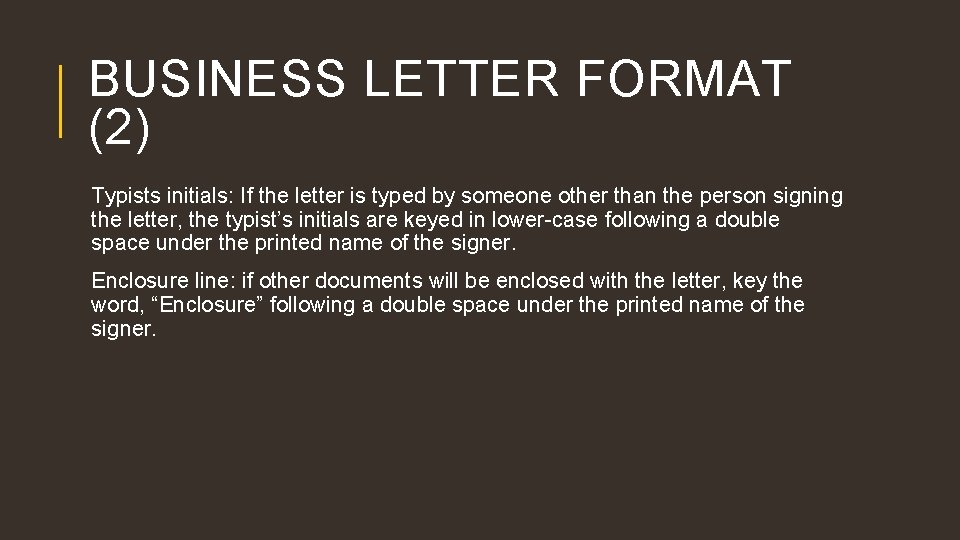 BUSINESS LETTER FORMAT (2)

Typists initials: If the letter is typed by someone other than the person signing the letter, the typist’s initials are keyed in lower-case following a double space under the printed name of the signer.

Enclosure line: if other documents will be enclosed with the letter, key the word, “Enclosure” following a double space under the printed name of the signer.